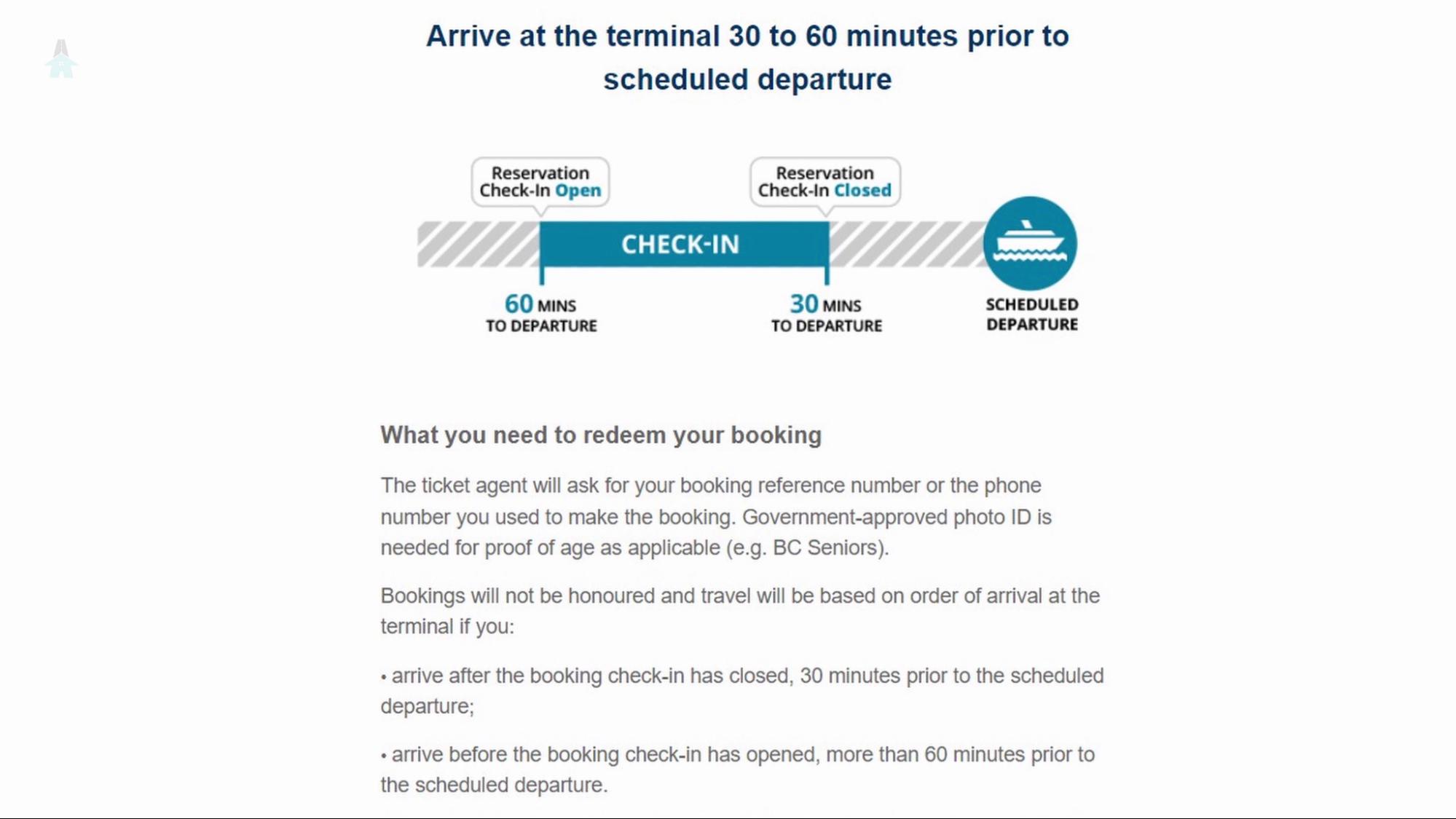 Arrive at the terminal 30 to 60 minutes prior to scheduled departure

Reservation Check-In Open

Reservation Check-In Closed

CHECK-IN

60 MINS TO DEPARTURE

30 MINS TO DEPARTURE

SCHEDULED DEPARTURE

What you need to redeem your booking

The ticket agent will ask for your booking reference number or the phone number you used to make the booking. Government-approved photo ID is needed for proof of age as applicable (e.g. BC Seniors).

Bookings will not be honoured and travel will be based on order of arrival at the terminal if you:

• arrive after the booking check-in has closed, 30 minutes prior to the scheduled departure;

• arrive before the booking check-in has opened, more than 60 minutes prior to the scheduled departure.